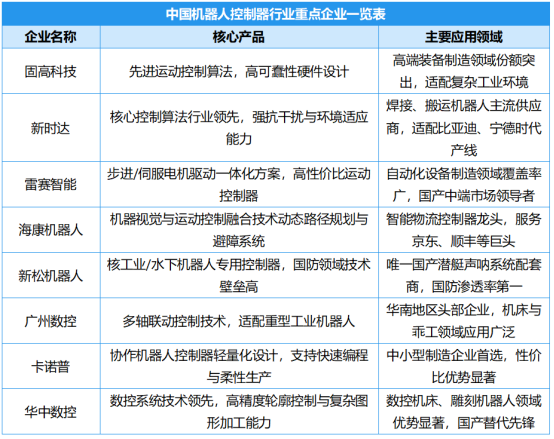 中国机器人控制器行业重点企业一览表

| 企业名称 | 核心产品 | 主要应用领域 |
|---|---|---|
| 固高科技 | 先进运动控制算法，高可靠性硬件设计 | 高端装备制造领域份额突出，适配复杂工业环境 |
| 新时达 | 核心控制算法行业领先，强抗干扰与环境适应能力 | 焊接、搬运机器人主流供应商，适配比亚迪、宁德时代产线 |
| 雷赛智能 | 步进/伺服电机驱动一体化方案，高性价比运动控制器 | 自动化设备制造领域覆盖率广，国产中端市场领导者 |
| 海康机器人 | 机器视觉与运动控制融合技术动态路径规划与避障系统 | 智能物流控制器龙头，服务京东、顺丰等巨头 |
| 新松机器人 | 核工业/水下机器人专用控制器，国防领域技术壁垒高 | 唯一国产潜艇声呐系统配套商，国防渗透率第一 |
| 广州数控 | 多轴联动控制技术，适配重型工业机器人 | 华南地区头部企业，机床与乖工领域应用广泛 |
| 卡诺普 | 协作机器人控制器轻量化设计，支持快速编程与柔性生产 | 中小型制造企业首选，性价比优势显著 |
| 华中数控 | 数控系统技术领先，高精度轮廓控制与复杂图形加工能力 | 数控机床、雕刻机器人领域优势显著，国产替代先锋 |